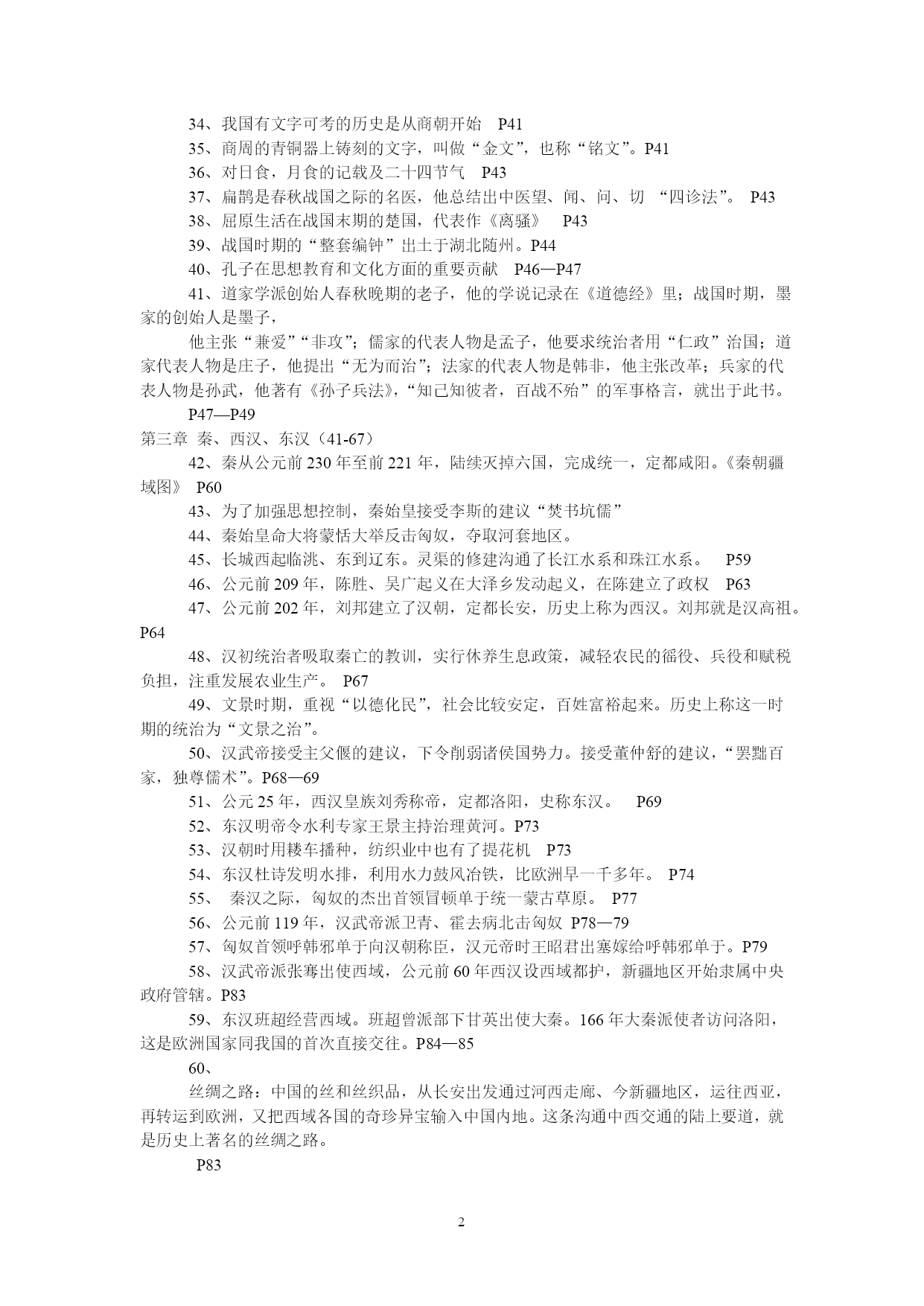 34、我国有文字可考的历史是从商朝开始　P41

35、商周的青铜器上铸刻的文字，叫做“金文”，也称“铭文”。P41

36、对日食，月食的记载及二十四节气　P43

37、扁鹊是春秋战国之际的名医，他总结出中医望、闻、问、切 “四诊法”。 P43

38、屈原生活在战国末期的楚国，代表作《离骚》　P43

39、战国时期的“整套编钟”出土于湖北随州。P44

40、孔子在思想教育和文化方面的重要贡献　P46—P47

41、道家学派创始人春秋晚期的老子，他的学说记录在《道德经》里；战国时期，墨家的创始人是墨子，

他主张“兼爱”“非攻”；儒家的代表人物是孟子，他要求统治者用“仁政”治国；道家代表人物是庄子，他提出“无为而治”；法家的代表人物是韩非，他主张改革；兵家的代表人物是孙武，他著有《孙子兵法》，“知己知彼者，百战不殆”的军事格言，就出于此书。

P47—P49

第三章 秦、西汉、东汉（41-67）

42、秦从公元前 230 年至前 221 年，陆续灭掉六国，完成统一，定都咸阳。《秦朝疆域图》 P60

43、为了加强思想控制，秦始皇接受李斯的建议“焚书坑儒”

44、秦始皇命大将蒙恬大举反击匈奴，夺取河套地区。

45、长城西起临洮、东到辽东。灵渠的修建沟通了长江水系和珠江水系。　P59

46、公元前 209 年，陈胜、吴广起义在大泽乡发动起义，在陈建立了政权　P63

47、公元前 202 年，刘邦建立了汉朝，定都长安，历史上称为西汉。刘邦就是汉高祖。P64

48、汉初统治者吸取秦亡的教训，实行休养生息政策，减轻农民的徭役、兵役和赋税负担，注重发展农业生产。 P67

49、文景时期，重视“以德化民”，社会比较安定，百姓富裕起来。历史上称这一时期的统治为“文景之治”。

50、汉武帝接受主父偃的建议，下令削弱诸侯国势力。接受董仲舒的建议，“罢黜百家，独尊儒术”。P68—69

51、公元 25 年，西汉皇族刘秀称帝，定都洛阳，史称东汉。　P69

52、东汉明帝令水利专家王景主持治理黄河。P73

53、汉朝时用耧车播种，纺织业中也有了提花机　P73

54、东汉杜诗发明水排，利用水力鼓风冶铁，比欧洲早一千多年。 P74

55、 秦汉之际，匈奴的杰出首领冒顿单于统一蒙古草原。 P77

56、公元前 119 年，汉武帝派卫青、霍去病北击匈奴 P78—79

57、匈奴首领呼韩邪单于向汉朝称臣，汉元帝时王昭君出塞嫁给呼韩邪单于。P79

58、汉武帝派张骞出使西域，公元前 60 年西汉设西域都护，新疆地区开始隶属中央政府管辖。P83

59、东汉班超经营西域。班超曾派部下甘英出使大秦。166 年大秦派使者访问洛阳，这是欧洲国家同我国的首次直接交往。P84—85

60、

丝绸之路：中国的丝和丝织品，从长安出发通过河西走廊、今新疆地区，运往西亚，再转运到欧洲，又把西域各国的奇珍异宝输入中国内地。这条沟通中西交通的陆上要道，就是历史上著名的丝绸之路。

P83

2